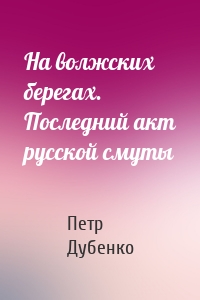 На волжских берегах. Последний акт русской смуты

Петр Дубенко